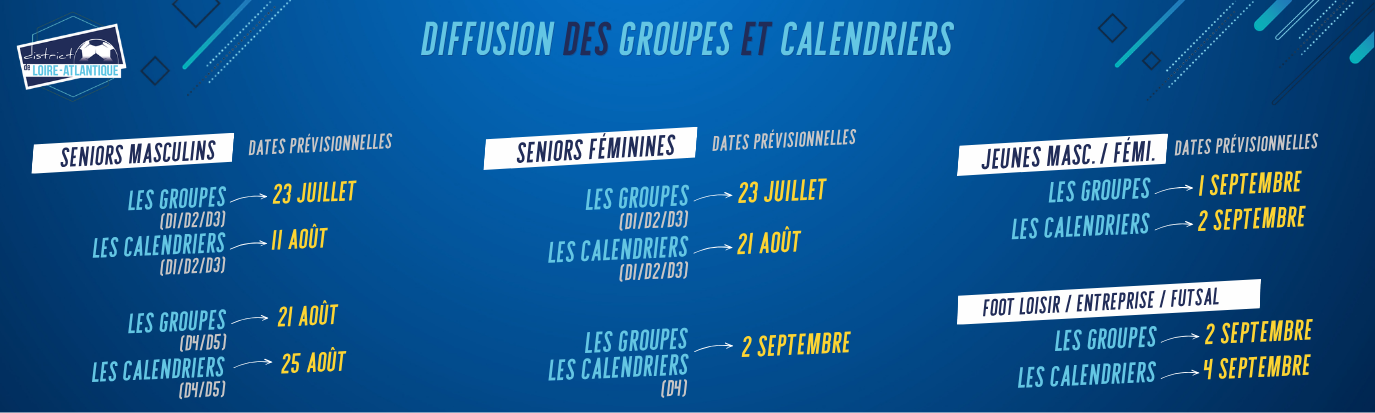 district
DE LOIRE-ATLANTIQUE

DIFFUSION DES GROUPES ET CALENDRIERS

SENIORS MASCULINS
DATES PRÉVISIONNELLES

LES GROUPES (D1/D2/D3) → 23 JUILLET
LES CALENDRIERS (D1/D2/D3) → 11 AOÛT

LES GROUPES (D4/D5) → 21 AOÛT
LES CALENDRIERS (D4/D5) → 25 AOÛT

SENIORS FÉMININES
DATES PRÉVISIONNELLES

LES GROUPES (D1/D2/D3) → 23 JUILLET
LES CALENDRIERS (D1/D2/D3) → 21 AOÛT

LES GROUPES
LES CALENDRIERS (D4) → 2 SEPTEMBRE

JEUNES MASC. / FÉMI.
DATES PRÉVISIONNELLES

LES GROUPES → 1 SEPTEMBRE
LES CALENDRIERS → 2 SEPTEMBRE

FOOT LOISIR / ENTREPRISE / FUTSAL

LES GROUPES → 2 SEPTEMBRE
LES CALENDRIERS → 4 SEPTEMBRE